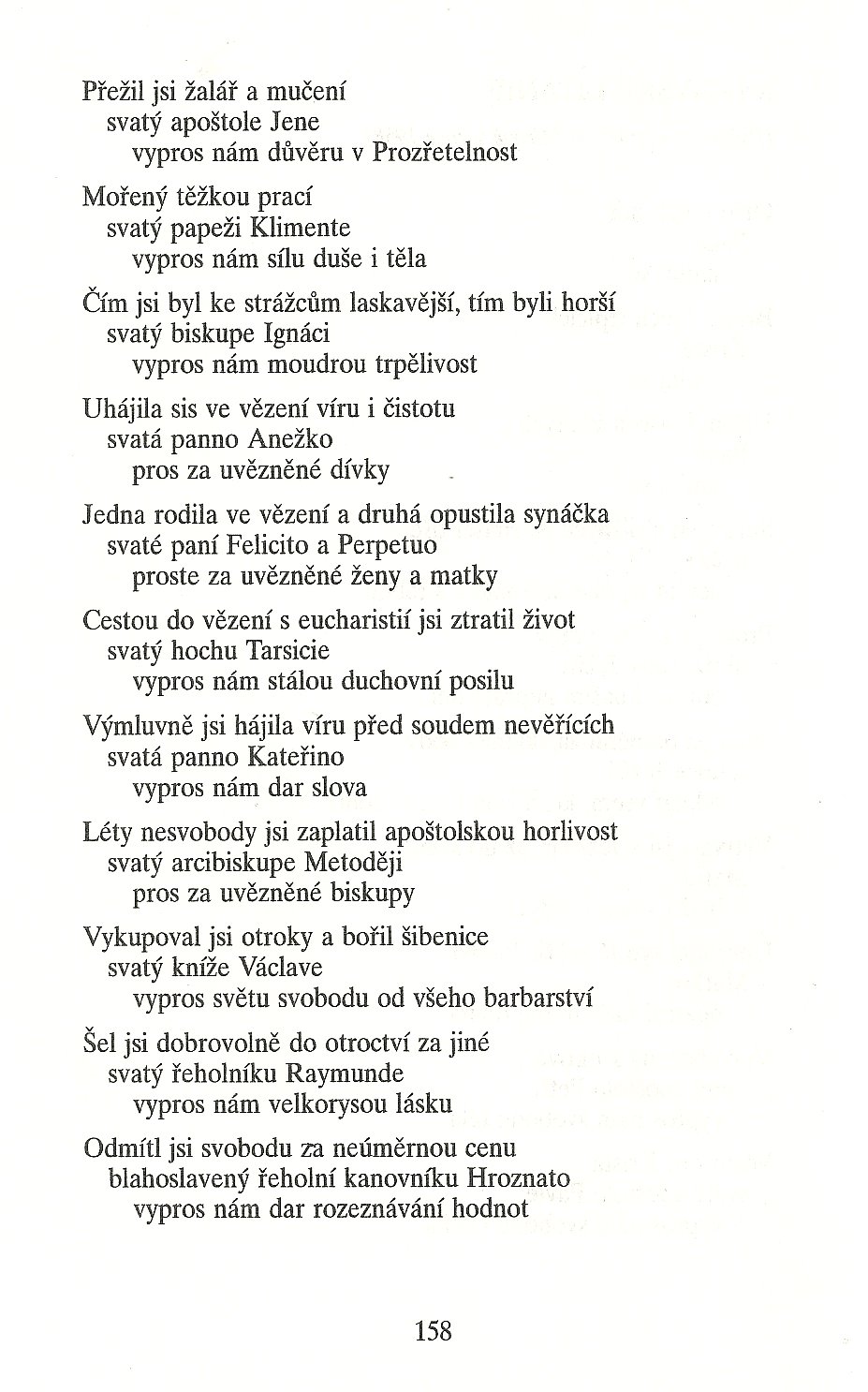 Přežil jsi žalář a mučení
svatý apoštole Jene
vypros nám důvěru v Prozřetelnost

Mořený těžkou prací
svatý papeži Klimente
vypros nám sílu duše i těla

Čím jsi byl ke strážcům laskavější, tím byli horší
svatý biskupe Ignáci
vypros nám moudrou trpělivost

Uhájila sis ve vězení víru i čistotu
svatá panno Anežko
pros za uvězněné dívky

Jedna rodila ve vězení a druhá opustila synáčka
svaté paní Felicito a Perpetuo
proste za uvězněné ženy a matky

Cestou do vězení s eucharistií jsi ztratil život
svatý hochu Tarsicie
vypros nám stálou duchovní posilu

Výmluvně jsi hájila víru před soudem nevěřících
svatá panno Kateřino
vypros nám dar slova

Léty nesvobody jsi zaplatil apoštolskou horlivost
svatý arcibiskupe Metoději
pros za uvězněné biskupy

Vykupoval jsi otroky a bořil šibenice
svatý kníže Václave
vypros světu svobodu od všeho barbarství

Šel jsi dobrovolně do otroctví za jiné
svatý řeholníku Raymunde
vypros nám velkorysou lásku

Odmítl jsi svobodu za neúměrnou cenu
blahoslavený řeholní kanovníku Hroznato
vypros nám dar rozeznávání hodnot

158